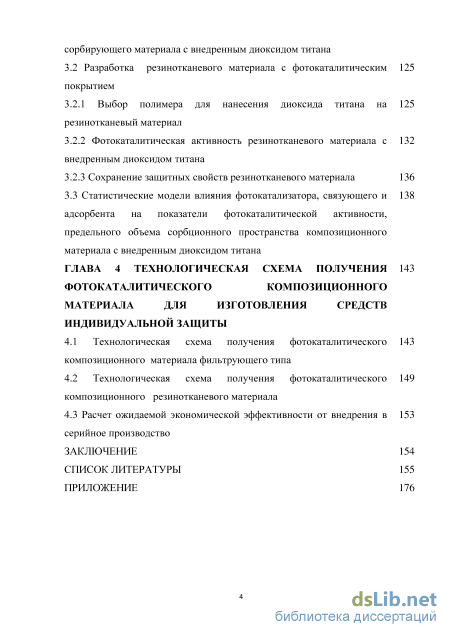 сорбирующего материала с внедренным диоксидом титана

3.2 Разработка резинотканевого материала с фотокаталитическим покрытием 125

3.2.1 Выбор полимера для нанесения диоксида титана на резинотканевый материал 125

3.2.2 Фотокаталитическая активность резинотканевого материала с внедренным диоксидом титана 132

3.2.3 Сохранение защитных свойств резинотканевого материала 136

3.3 Статистические модели влияния фотокатализатора, связующего и адсорбента на показатели фотокаталитической активности, предельного объема сорбционного пространства композиционного материала с внедренным диоксидом титана 138

ГЛАВА 4 ТЕХНОЛОГИЧЕСКАЯ СХЕМА ПОЛУЧЕНИЯ ФОТОКАТАЛИТИЧЕСКОГО КОМПОЗИЦИОННОГО МАТЕРИАЛА ДЛЯ ИЗГОТОВЛЕНИЯ СРЕДСТВ ИНДИВИДУАЛЬНОЙ ЗАЩИТЫ 143

4.1 Технологическая схема получения фотокаталитического композиционного материала фильтрующего типа 143

4.2 Технологическая схема получения фотокаталитического композиционного резинотканевого материала 149

4.3 Расчет ожидаемой экономической эффективности от внедрения в серийное производство 153

ЗАКЛЮЧЕНИЕ 154

СПИСОК ЛИТЕРАТУРЫ 155

ПРИЛОЖЕНИЕ 176

4

dsLib.net
библиотека диссертаций